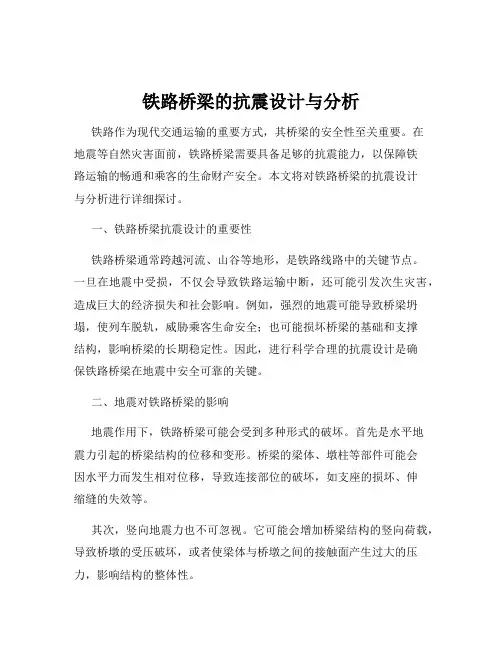 铁路桥梁的抗震设计与分析

铁路作为现代交通运输的重要方式，其桥梁的安全性至关重要。在地震等自然灾害面前，铁路桥梁需要具备足够的抗震能力，以保障铁路运输的畅通和乘客的生命财产安全。本文将对铁路桥梁的抗震设计与分析进行详细探讨。

一、铁路桥梁抗震设计的重要性

铁路桥梁通常跨越河流、山谷等地形，是铁路线路中的关键节点。一旦在地震中受损，不仅会导致铁路运输中断，还可能引发次生灾害，造成巨大的经济损失和社会影响。例如，强烈的地震可能导致桥梁坍塌，使列车脱轨，威胁乘客生命安全；也可能损坏桥梁的基础和支撑结构，影响桥梁的长期稳定性。因此，进行科学合理的抗震设计是确保铁路桥梁在地震中安全可靠的关键。

二、地震对铁路桥梁的影响

地震作用下，铁路桥梁可能会受到多种形式的破坏。首先是水平地震力引起的桥梁结构的位移和变形。桥梁的梁体、墩柱等部件可能会因水平力而发生相对位移，导致连接部位的破坏，如支座的损坏、伸缩缝的失效等。

其次，竖向地震力也不可忽视。它可能会增加桥梁结构的竖向荷载，导致桥墩的受压破坏，或者使梁体与桥墩之间的接触面产生过大的压力，影响结构的整体性。